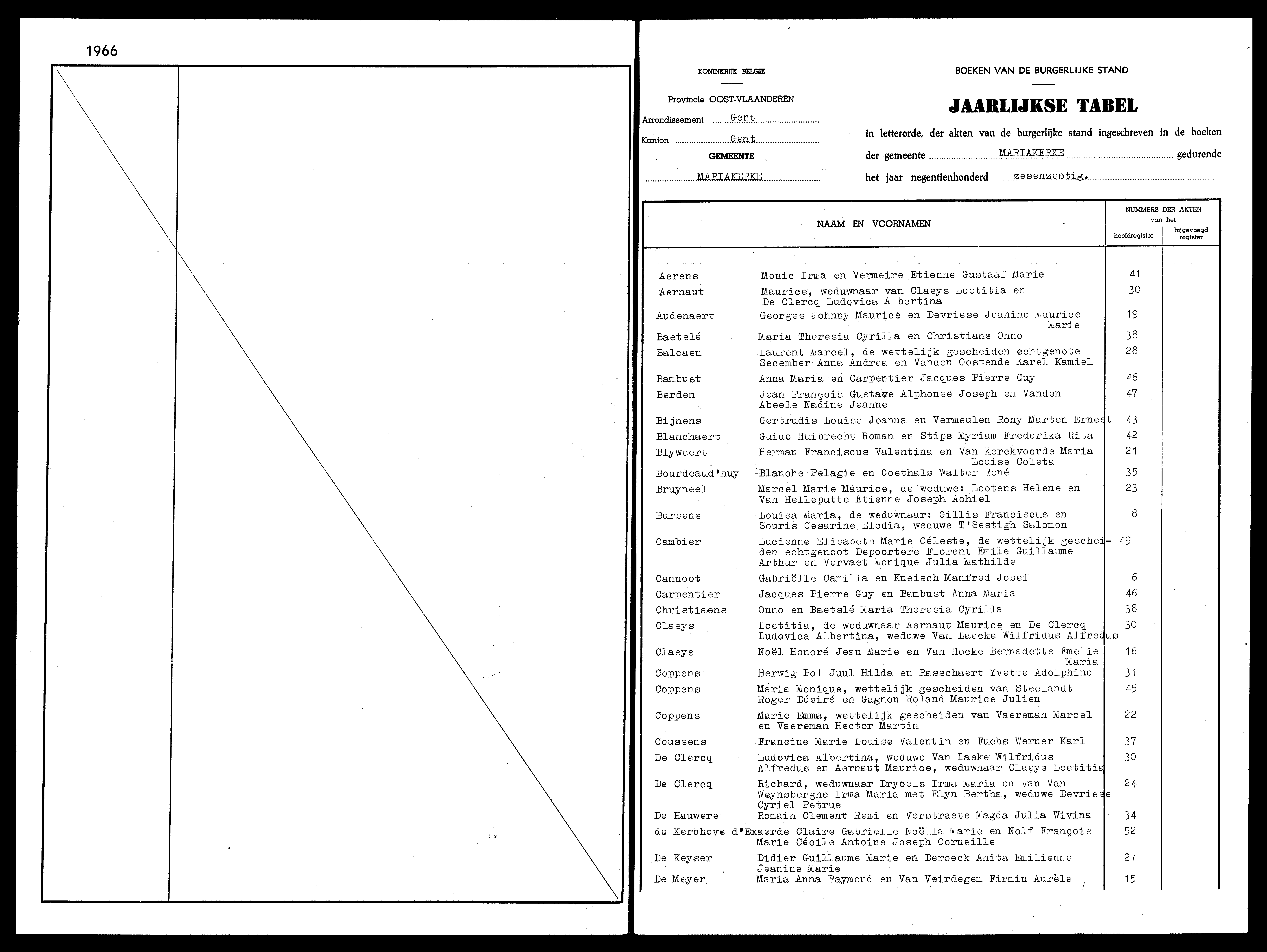 1966

KONINKRIJK BELGIE

Provincie OOST-VLAANDEREN

Arrondissement Gent

Kanton Gent

GEMEENTE

MARIAKERKE

BOEKEN VAN DE BURGERLIJKE STAND

JAARLIJKSE TABEL

in letterorde, der akten van de burgerlijke stand ingeschreven in de boeken der gemeente MARIAKERKE gedurende het jaar negentienhonderd zesenzestig.

| NAAM EN VOORNAMEN | | NUMMERS DER AKTEN van het hoofdregister | bijgevoegd register |
|---|---|---|---|
| Aerens | Monic Irma en Vermeire Etienne Gustaaf Marie | 41 | |
| Aernaut | Maurice, weduwnaar van Claeys Loetitia en De Clercq Ludovica Albertina | 30 | |
| Audenaert | Georges Johnny Maurice en Devriese Jeanine Maurice Marie | 19 | |
| Baetslé | Maria Theresia Cyrilla en Christians Onno | 38 | |
| Balcaen | Laurent Marcel, de wettelijk gescheiden echtgenote Secember Anna Andrea en Vanden Oostende Karel Kamiel | 28 | |
| Bambust | Anna Maria en Carpentier Jacques Pierre Guy | 46 | |
| Berden | Jean François Gustave Alphonse Joseph en Vanden Abeele Nadine Jeanne | 47 | |
| Bijnens | Gertrudis Louise Joanna en Vermeulen Rony Marten Ernest | 43 | |
| Blanchaert | Guido Huibrecht Roman en Stips Myriam Frederika Rita | 42 | |
| Blyweert | Herman Franciscus Valentina en Van Kerckvoorde Maria Louise Coleta | 21 | |
| Bourdeaud'huy | Blanche Pelagie en Goethals Walter René | 35 | |
| Bruyneel | Marcel Marie Maurice, de weduwe: Lootens Helene en Van Helleputte Etienne Joseph Achiel | 23 | |
| Bursens | Louisa Maria, de weduwnaar: Gillis Franciscus en Souris Cesarine Elodia, weduwe T'Sestigh Salomon | 8 | |
| Cambier | Lucienne Elisabeth Marie Céleste, de wettelijk gescheiden echtgenoot Depoortere Florent Emile Guillaume Arthur en Vervaet Monique Julia Mathilde | 49 | |
| Cannoot | Gabriëlle Camilla en Kneisch Manfred Josef | 6 | |
| Carpentier | Jacques Pierre Guy en Bambust Anna Maria | 46 | |
| Christiaens | Onno en Baetslé Maria Theresia Cyrilla | 38 | |
| Claeys | Loetitia, de weduwnaar Aernaut Maurice en De Clercq Ludovica Albertina, weduwe Van Laecke Wilfridus Alfredus | 30 | |
| Claeys | Noël Honoré Jean Marie en Van Hecke Bernadette Emelie Maria | 16 | |
| Coppens | Herwig Pol Juul Hilda en Rasschaert Yvette Adolphine | 31 | |
| Coppens | Maria Monique, wettelijk gescheiden van Steelandt Roger Désiré en Gagnon Roland Maurice Julien | 45 | |
| Coppens | Marie Emma, wettelijk gescheiden van Vaereman Marcel en Vaereman Hector Martin | 22 | |
| Coussens | Francine Marie Louise Valentin en Fuchs Werner Karl | 37 | |
| De Clercq | Ludovica Albertina, weduwe Van Laeke Wilfridus Alfredus en Aernaut Maurice, weduwnaar Claeys Loetitia | 30 | |
| De Clercq | Richard, weduwnaar Dryoels Irma Maria en van Van Weynsberghe Irma Maria met Elyn Bertha, weduwe Devriese Cyriel Petrus | 24 | |
| De Hauwere | Romain Clement Remi en Verstraete Magda Julia Wivina | 34 | |
| de Kerchove d'Exaerde | Claire Gabrielle Noëlla Marie en Nolf François Marie Cécile Antoine Joseph Corneille | 52 | |
| De Keyser | Didier Guillaume Marie en Deroeck Anita Emilienne Jeanine Marie | 27 | |
| De Meyer | Maria Anna Raymond en Van Veirdegem Firmin Aurèle | 15 | |